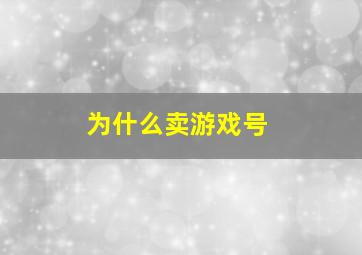 为什么卖游戏号